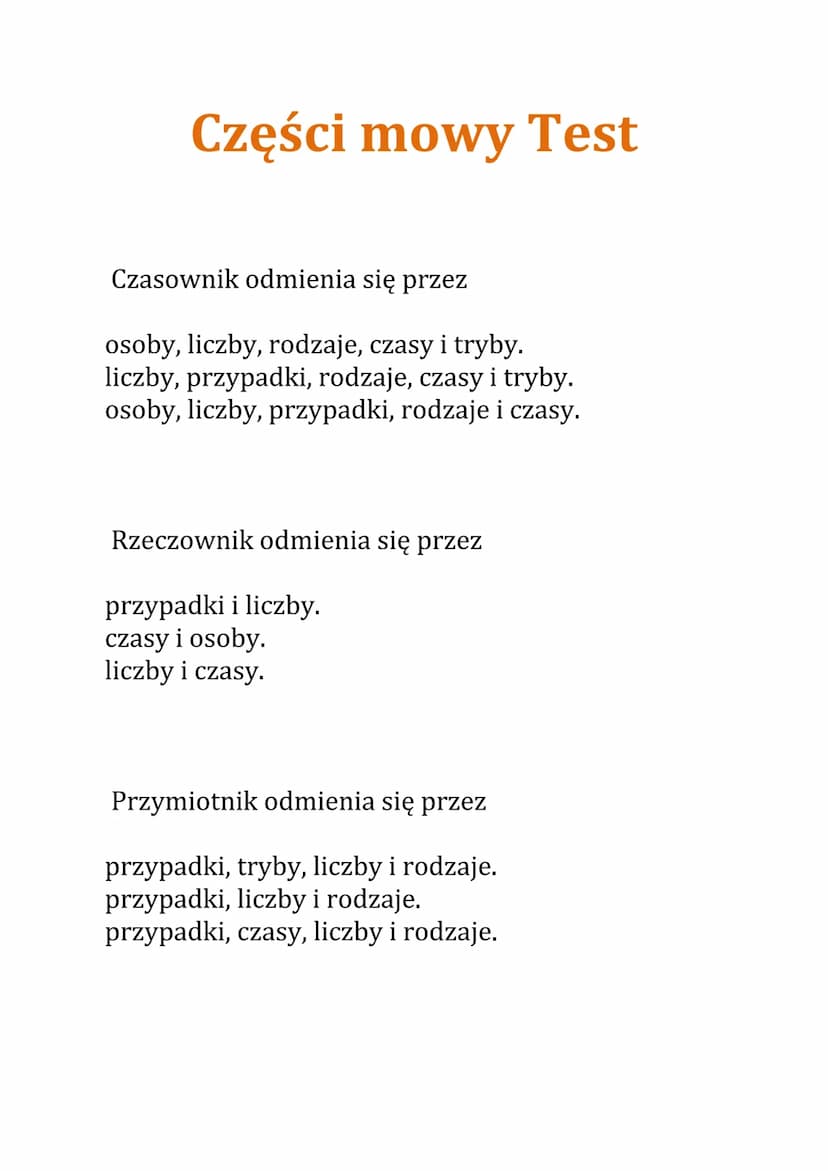 Części mowy Test

Czasownik odmienia się przez

osoby, liczby, rodzaje, czasy i tryby.
liczby, przypadki, rodzaje, czasy i tryby.
osoby, liczby, przypadki, rodzaje i czasy.

Rzeczownik odmienia się przez

przypadki i liczby.
czasy i osoby.
liczby i czasy.

Przymiotnik odmienia się przez

przypadki, tryby, liczby i rodzaje.
przypadki, liczby i rodzaje.
przypadki, czasy, liczby i rodzaje.